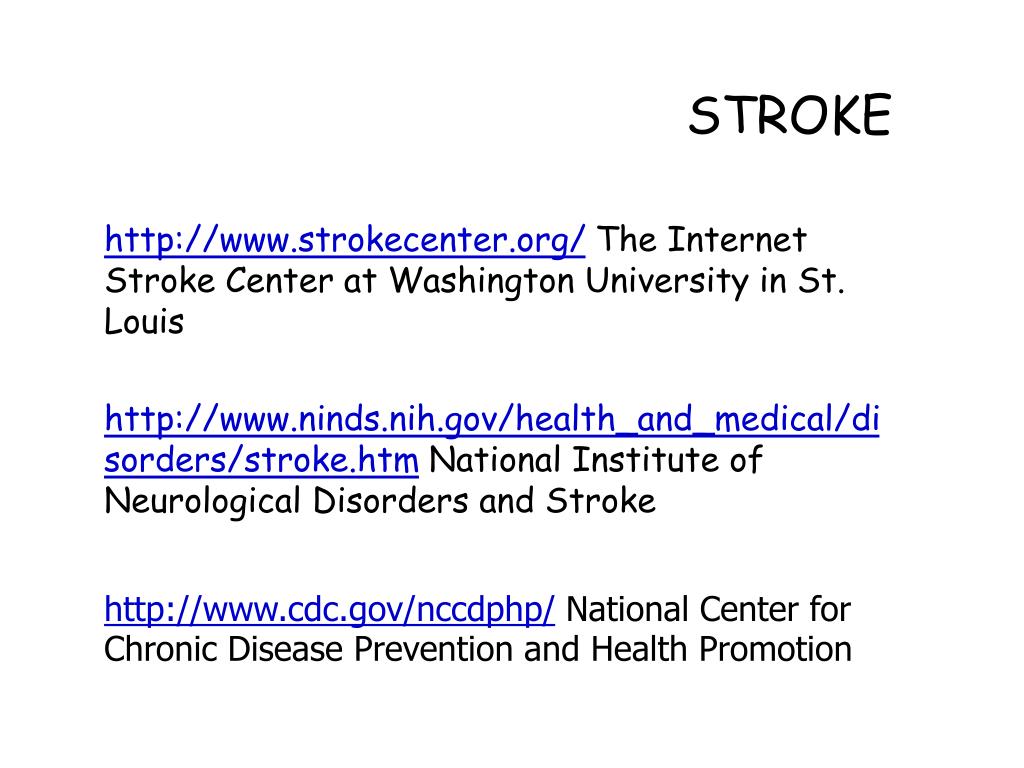 STROKE

http://www.strokecenter.org/ The Internet Stroke Center at Washington University in St. Louis

http://www.ninds.nih.gov/health_and_medical/disorders/stroke.htm National Institute of Neurological Disorders and Stroke

http://www.cdc.gov/nccdphp/ National Center for Chronic Disease Prevention and Health Promotion